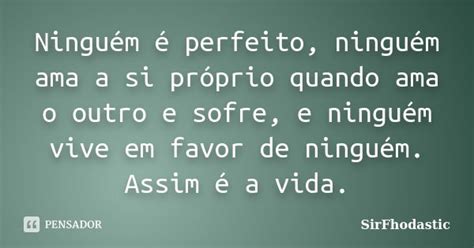 Ninguém é perfeito, ninguém ama a si próprio quando ama o outro e sofre, e ninguém vive em favor de ninguém. Assim é a vida.

PENSADOR

SirFhodastic